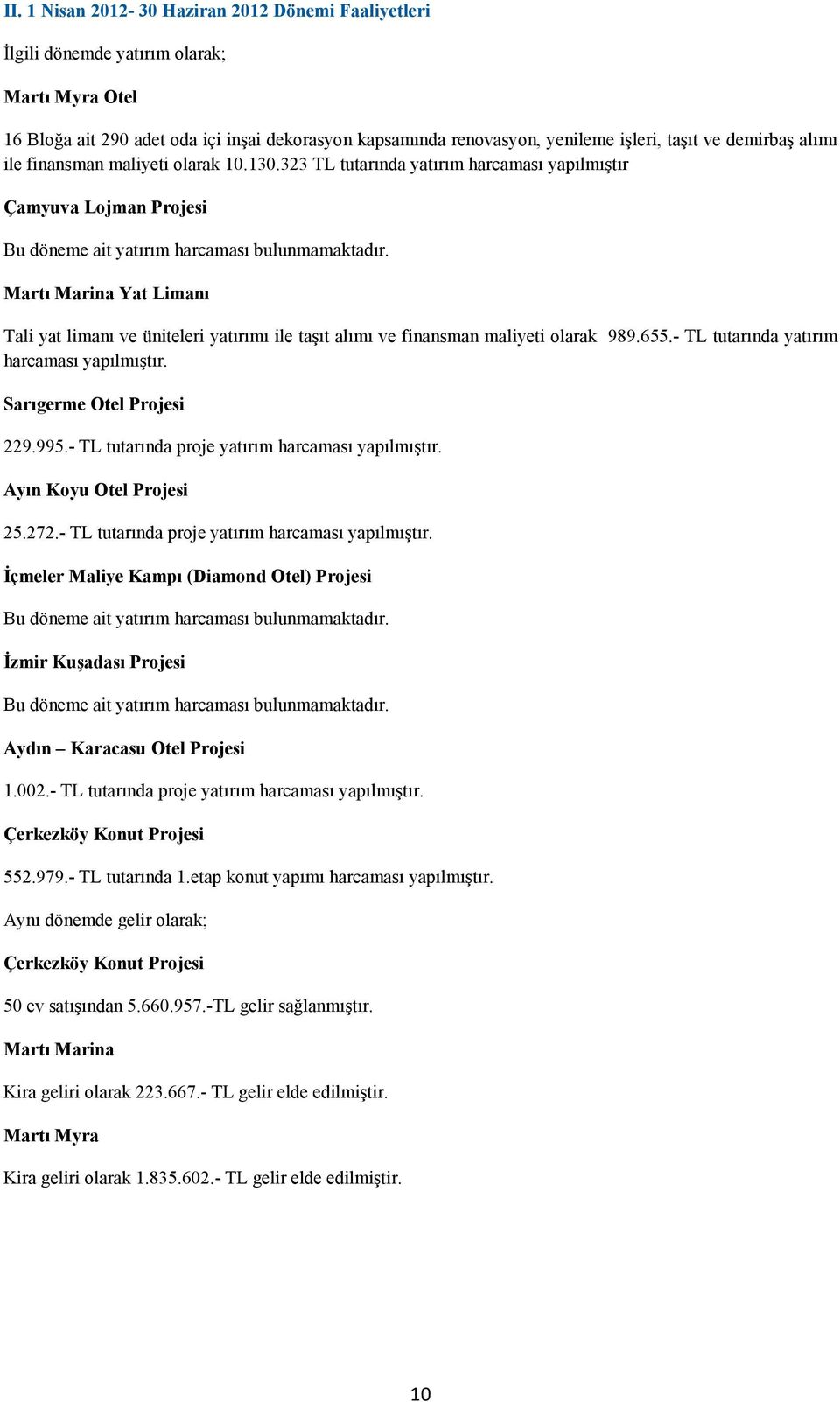 II. 1 Nisan 2012- 30 Haziran 2012 Dönemi Faaliyetleri

İlgili dönemde yatırım olarak;

Martı Myra Otel

16 Bloğa ait 290 adet oda içi inşai dekorasyon kapsamında renovasyon, yenileme işleri, taşıt ve demirbaş alımı ile finansman maliyeti olarak 10.130.323 TL tutarında yatırım harcaması yapılmıştır

Çamyuva Lojman Projesi

Bu döneme ait yatırım harcaması bulunmamaktadır.

Martı Marina Yat Limanı

Tali yat limanı ve üniteleri yatırımı ile taşıt alımı ve finansman maliyeti olarak 989.655.- TL tutarında yatırım harcaması yapılmıştır.

Sarıgerme Otel Projesi

229.995.- TL tutarında proje yatırım harcaması yapılmıştır.

Ayın Koyu Otel Projesi

25.272.- TL tutarında proje yatırım harcaması yapılmıştır.

İçmeler Maliye Kampı (Diamond Otel) Projesi

Bu döneme ait yatırım harcaması bulunmamaktadır.

İzmir Kuşadası Projesi

Bu döneme ait yatırım harcaması bulunmamaktadır.

Aydın – Karacasu Otel Projesi

1.002.- TL tutarında proje yatırım harcaması yapılmıştır.

Çerkezköy Konut Projesi

552.979.- TL tutarında 1.etap konut yapımı harcaması yapılmıştır.

Aynı dönemde gelir olarak;

Çerkezköy Konut Projesi

50 ev satışından 5.660.957.-TL gelir sağlanmıştır.

Martı Marina

Kira geliri olarak 223.667.- TL gelir elde edilmiştir.

Martı Myra

Kira geliri olarak 1.835.602.- TL gelir elde edilmiştir.

10